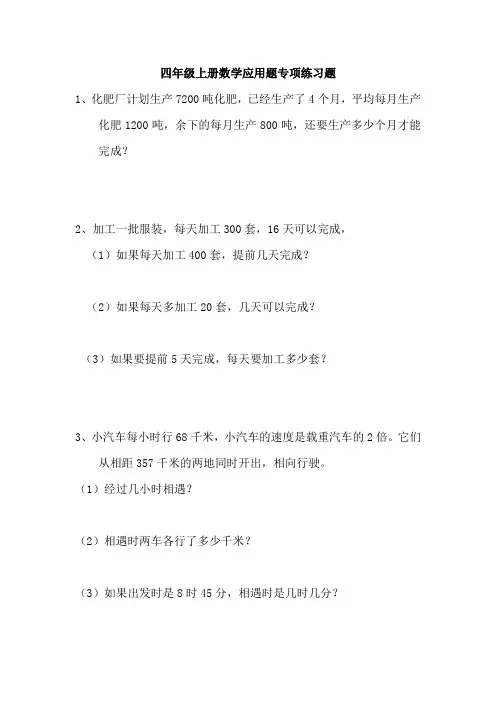 四年级上册数学应用题专项练习题

1、化肥厂计划生产 7200 吨化肥，已经生产了 4 个月，平均每月生产化肥 1200 吨，余下的每月生产 800 吨，还要生产多少个月才能完成？

2、加工一批服装，每天加工 300 套，16 天可以完成，

（1）如果每天加工 400 套，提前几天完成？

（2）如果每天多加工 20 套，几天可以完成？

（3）如果要提前 5 天完成，每天要加工多少套？

3、小汽车每小时行 68 千米，小汽车的速度是载重汽车的 2 倍。它们从相距 357 千米的两地同时开出，相向行驶。

（1）经过几小时相遇？

（2）相遇时两车各行了多少千米？

（3）如果出发时是 8 时 45 分，相遇时是几时几分？